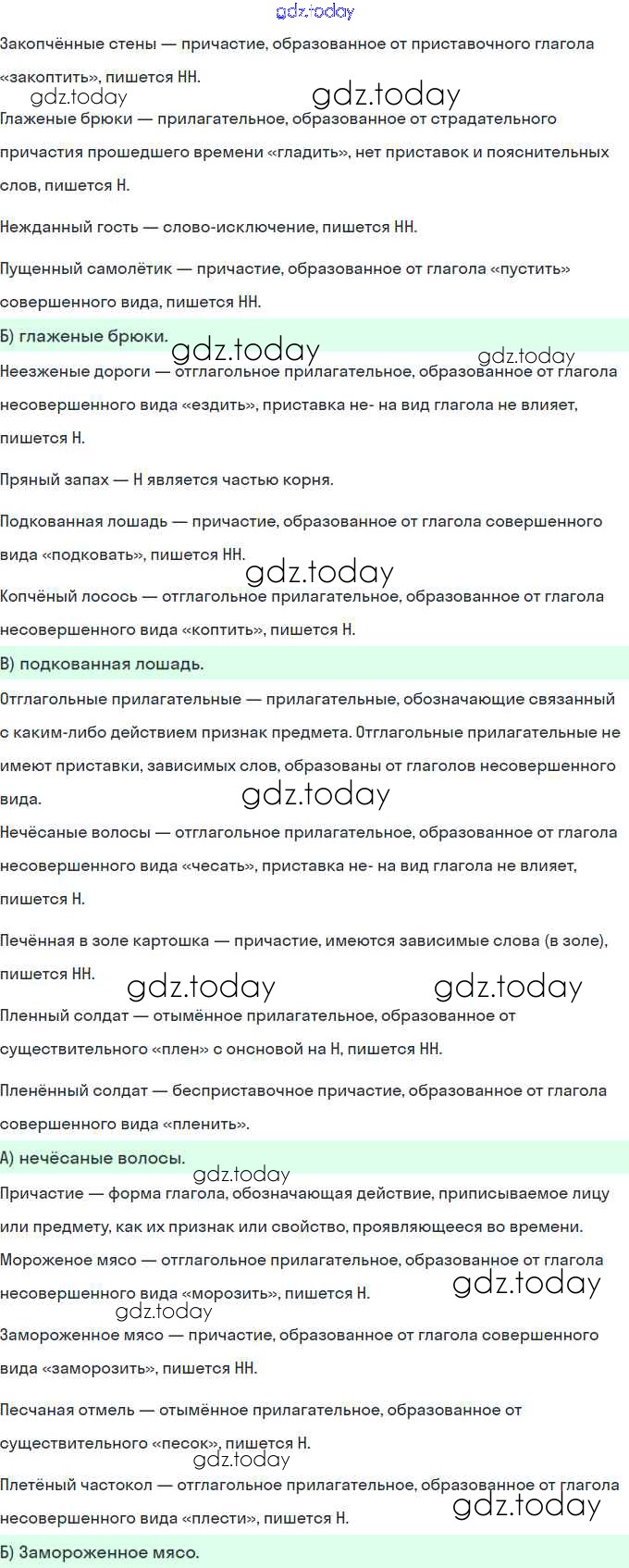 gdz.today

Закопчённые стены — причастие, образованное от приставочного глагола «закоптить», пишется НН.

gdz.today gdz.today

Глаженые брюки — прилагательное, образованное от страдательного причастия прошедшего времени «гладить», нет приставок и пояснительных слов, пишется Н.

Нежданный гость — слово-исключение, пишется НН.

Пущенный самолётик — причастие, образованное от глагола «пустить» совершенного вида, пишется НН.

Б) глаженые брюки.

gdz.today gdz.today

Неезженые дороги — отглагольное прилагательное, образованное от глагола несовершенного вида «ездить», приставка не- на вид глагола не влияет, пишется Н.

Пряный запах — Н является частью корня.

Подкованная лошадь — причастие, образованное от глагола совершенного вида «подковать», пишется НН.

gdz.today

Копчёный лосось — отглагольное прилагательное, образованное от глагола несовершенного вида «коптить», пишется Н.

В) подкованная лошадь.

Отглагольные прилагательные — прилагательные, обозначающие связанный с каким-либо действием признак предмета. Отглагольные прилагательные не имеют приставки, зависимых слов, образованы от глаголов несовершенного вида.

gdz.today

Нечёсаные волосы — отглагольное прилагательное, образованное от глагола несовершенного вида «чесать», приставка не- на вид глагола не влияет, пишется Н.

Печённая в золе картошка — причастие, имеются зависимые слова (в золе), пишется НН.

gdz.today gdz.today

Пленный солдат — отымённое прилагательное, образованное от существительного «плен» с онсновой на Н, пишется НН.

Пленённый солдат — бесприставочное причастие, образованное от глагола совершенного вида «пленить».

А) нечёсаные волосы.

gdz.today

Причастие — форма глагола, обозначающая действие, приписываемое лицу или предмету, как их признак или свойство, проявляющееся во времени.

Мороженое мясо — отглагольное прилагательное, образованное от глагола несовершенного вида «морозить», пишется Н.

gdz.today gdz.today

Замороженное мясо — причастие, образованное от глагола совершенного вида «заморозить», пишется НН.

Песчаная отмель — отымённое прилагательное, образованное от существительного «песок», пишется Н.

gdz.today

Плетёный частокол — отглагольное прилагательное, образованное от глагола несовершенного вида «плести», пишется Н.

gdz.today

Б) Замороженное мясо.